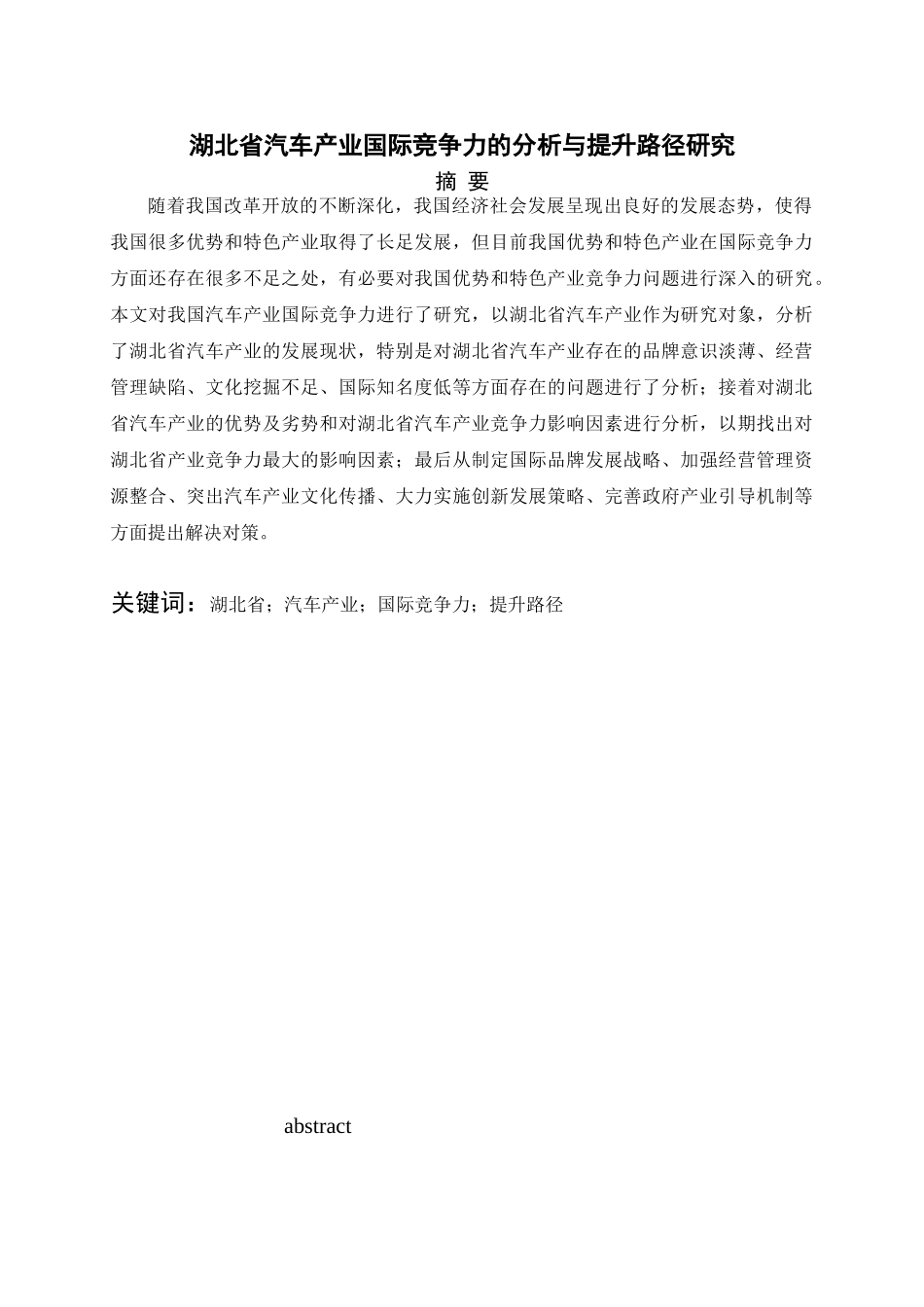 湖北省汽车产业国际竞争力的分析与提升路径研究

摘 要

随着我国改革开放的不断深化，我国经济社会发展呈现出良好的发展态势，使得我国很多优势和特色产业取得了长足发展，但目前我国优势和特色产业在国际竞争力方面还存在很多不足之处，有必要对我国优势和特色产业竞争力问题进行深入的研究。本文对我国汽车产业国际竞争力进行了研究，以湖北省汽车产业作为研究对象，分析了湖北省汽车产业的发展现状，特别是对湖北省汽车产业存在的品牌意识淡薄、经营管理缺陷、文化挖掘不足、国际知名度低等方面存在的问题进行了分析；接着对湖北省汽车产业的优势及劣势和对湖北省汽车产业竞争力影响因素进行分析，以期找出对湖北省产业竞争力最大的影响因素；最后从制定国际品牌发展战略、加强经营管理资源整合、突出汽车产业文化传播、大力实施创新发展策略、完善政府产业引导机制等方面提出解决对策。

关键词：湖北省；汽车产业；国际竞争力；提升路径

abstract